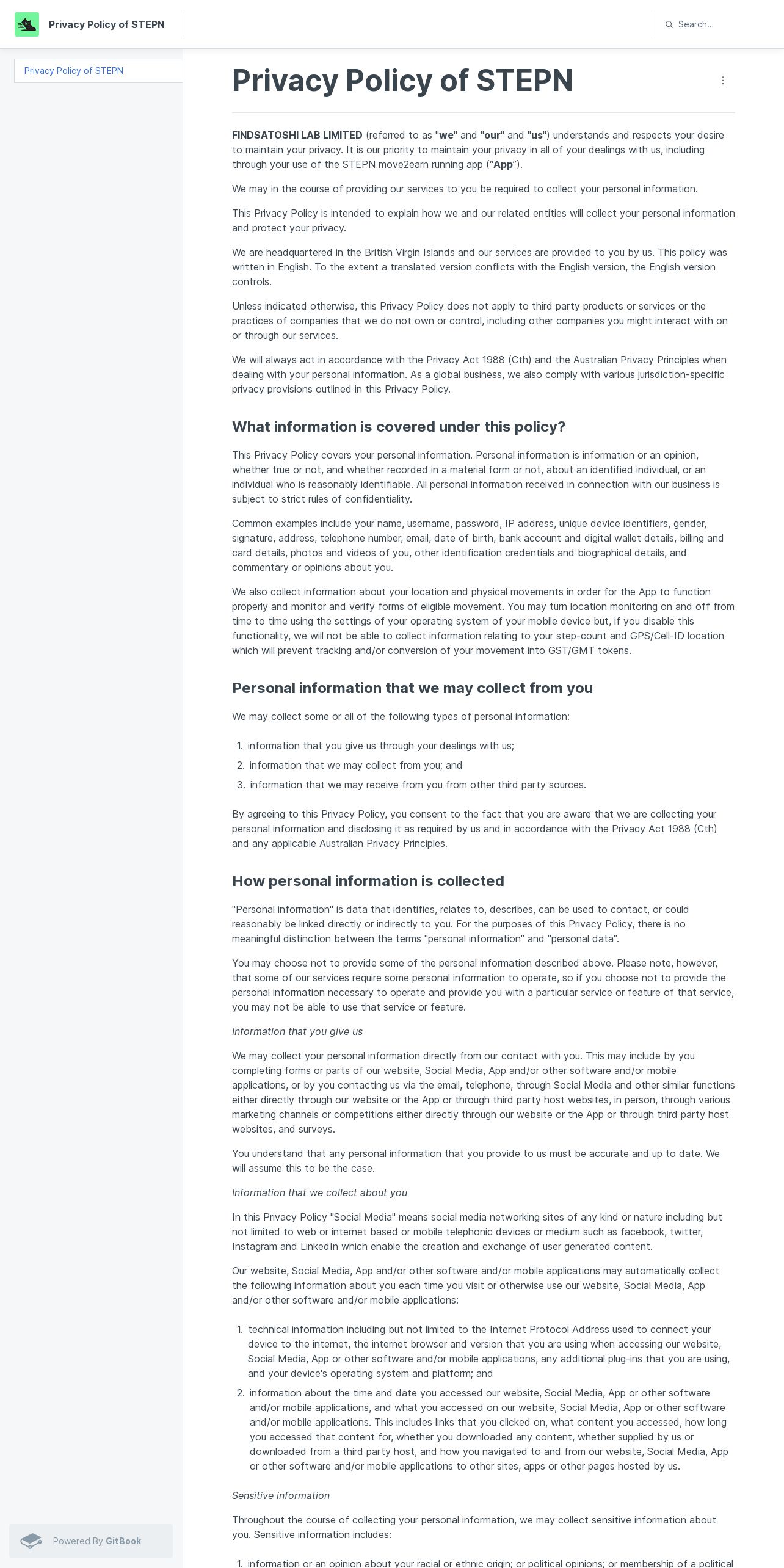 Privacy Policy of STEPN

Search...

Privacy Policy of STEPN

Privacy Policy of STEPN

FINDSATOSHI LAB LIMITED (referred to as "we" and "our" and "us") understands and respects your desire to maintain your privacy. It is our priority to maintain your privacy in all of your dealings with us, including through your use of the STEPN move2earn running app ("App").

We may in the course of providing our services to you be required to collect your personal information.

This Privacy Policy is intended to explain how we and our related entities will collect your personal information and protect your privacy.

We are headquartered in the British Virgin Islands and our services are provided to you by us. This policy was written in English. To the extent a translated version conflicts with the English version, the English version controls.

Unless indicated otherwise, this Privacy Policy does not apply to third party products or services or the practices of companies that we do not own or control, including other companies you might interact with on or through our services.

We will always act in accordance with the Privacy Act 1988 (Cth) and the Australian Privacy Principles when dealing with your personal information. As a global business, we also comply with various jurisdiction-specific privacy provisions outlined in this Privacy Policy.

What information is covered under this policy?

This Privacy Policy covers your personal information. Personal information is information or an opinion, whether true or not, and whether recorded in a material form or not, about an identified individual, or an individual who is reasonably identifiable. All personal information received in connection with our business is subject to strict rules of confidentiality.

Common examples include your name, username, password, IP address, unique device identifiers, gender, signature, address, telephone number, email, date of birth, bank account and digital wallet details, billing and card details, photos and videos of you, other identification credentials and biographical details, and commentary or opinions about you.

We also collect information about your location and physical movements in order for the App to function properly and monitor and verify forms of eligible movement. You may turn location monitoring on and off from time to time using the settings of your operating system of your mobile device but, if you disable this functionality, we will not be able to collect information relating to your step-count and GPS/Cell-ID location which will prevent tracking and/or conversion of your movement into GST/GMT tokens.

Personal information that we may collect from you

We may collect some or all of the following types of personal information:

1. information that you give us through your dealings with us;
2. information that we may collect from you; and
3. information that we may receive from you from other third party sources.

By agreeing to this Privacy Policy, you consent to the fact that you are aware that we are collecting your personal information and disclosing it as required by us and in accordance with the Privacy Act 1988 (Cth) and any applicable Australian Privacy Principles.

How personal information is collected

"Personal information" is data that identifies, relates to, describes, can be used to contact, or could reasonably be linked directly or indirectly to you. For the purposes of this Privacy Policy, there is no meaningful distinction between the terms "personal information" and "personal data".

You may choose not to provide some of the personal information described above. Please note, however, that some of our services require some personal information to operate, so if you choose not to provide the personal information necessary to operate and provide you with a particular service or feature of that service, you may not be able to use that service or feature.

Information that you give us

We may collect your personal information directly from our contact with you. This may include by you completing forms or parts of our website, Social Media, App and/or other software and/or mobile applications, or by you contacting us via the email, telephone, through Social Media and other similar functions either directly through our website or the App or through third party host websites, in person, through various marketing channels or competitions either directly through our website or the App or through third party host websites, and surveys.

You understand that any personal information that you provide to us must be accurate and up to date. We will assume this to be the case.

Information that we collect about you

In this Privacy Policy "Social Media" means social media networking sites of any kind or nature including but not limited to web or internet based or mobile telephonic devices or medium such as facebook, twitter, Instagram and LinkedIn which enable the creation and exchange of user generated content.

Our website, Social Media, App and/or other software and/or mobile applications may automatically collect the following information about you each time you visit or otherwise use our website, Social Media, App and/or other software and/or mobile applications:

1. technical information including but not limited to the Internet Protocol Address used to connect your device to the internet, the internet browser and version that you are using when accessing our website, Social Media, App or other software and/or mobile applications, any additional plug-ins that you are using, and your device's operating system and platform; and
2. information about the time and date you accessed our website, Social Media, App or other software and/or mobile applications, and what you accessed on our website, Social Media, App or other software and/or mobile applications. This includes links that you clicked on, what content you accessed, how long you accessed that content for, whether you downloaded any content, whether supplied by us or downloaded from a third party host, and how you navigated to and from our website, Social Media, App or other software and/or mobile applications to other sites, apps or other pages hosted by us.

Sensitive information

Throughout the course of collecting your personal information, we may collect sensitive information about you. Sensitive information includes:

1. information or an opinion about your racial or ethnic origin; or political opinions; or membership of a political

Powered By GitBook